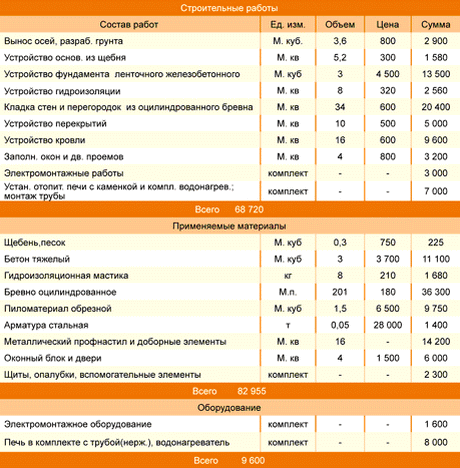 Строительные работы

| Состав работ | Ед. изм. | Объем | Цена | Сумма |
|---|---|---|---|---|
| Вынос осей, разраб. грунта | М. куб. | 3,6 | 800 | 2 900 |
| Устройство основ. из щебня | М. кв | 5,2 | 300 | 1 580 |
| Устройство фундамента ленточного железобетонного | М. куб | 3 | 4 500 | 13 500 |
| Устройство гидроизоляции | М. кв | 8 | 320 | 2 560 |
| Кладка стен и перегородок из оцилиндрованного бревна | М. кв | 34 | 600 | 20 400 |
| Устройство перекрытий | М. кв | 10 | 500 | 5 000 |
| Устройство кровли | М. кв | 16 | 600 | 9 600 |
| Заполн. окон и дв. проемов | М. кв | 4 | 800 | 3 200 |
| Электромонтажные работы | комплект | - | - | 3 000 |
| Устан. отопит. печи с каменкой и компл. водонагрев.; монтаж трубы | комплект | - | - | 7 000 |

Всего 68 720

Применяемые материалы

| | | | | |
|---|---|---|---|---|
| Щебень,песок | М. куб | 0,3 | 750 | 225 |
| Бетон тяжелый | М. куб | 3 | 3 700 | 11 100 |
| Гидроизоляционная мастика | кг | 8 | 210 | 1 680 |
| Бревно оцилиндрованное | М.п. | 201 | 180 | 36 300 |
| Пиломатериал обрезной | М. куб | 1,5 | 6 500 | 9 750 |
| Арматура стальная | т | 0,05 | 28 000 | 1 400 |
| Металлический профнастил и доборные элементы | М. кв | 16 | - | 14 200 |
| Оконный блок и двери | М. кв | 4 | 1 500 | 6 000 |
| Щиты, опалубки, вспомогательные элементы | комплект | - | - | 2 300 |

Всего 82 955

Оборудование

| | | | | |
|---|---|---|---|---|
| Электромонтажное оборудование | комплект | - | - | 1 600 |
| Печь в комплекте с трубой(нерж.), водонагреватель | комплект | - | - | 8 000 |

Всего 9 600